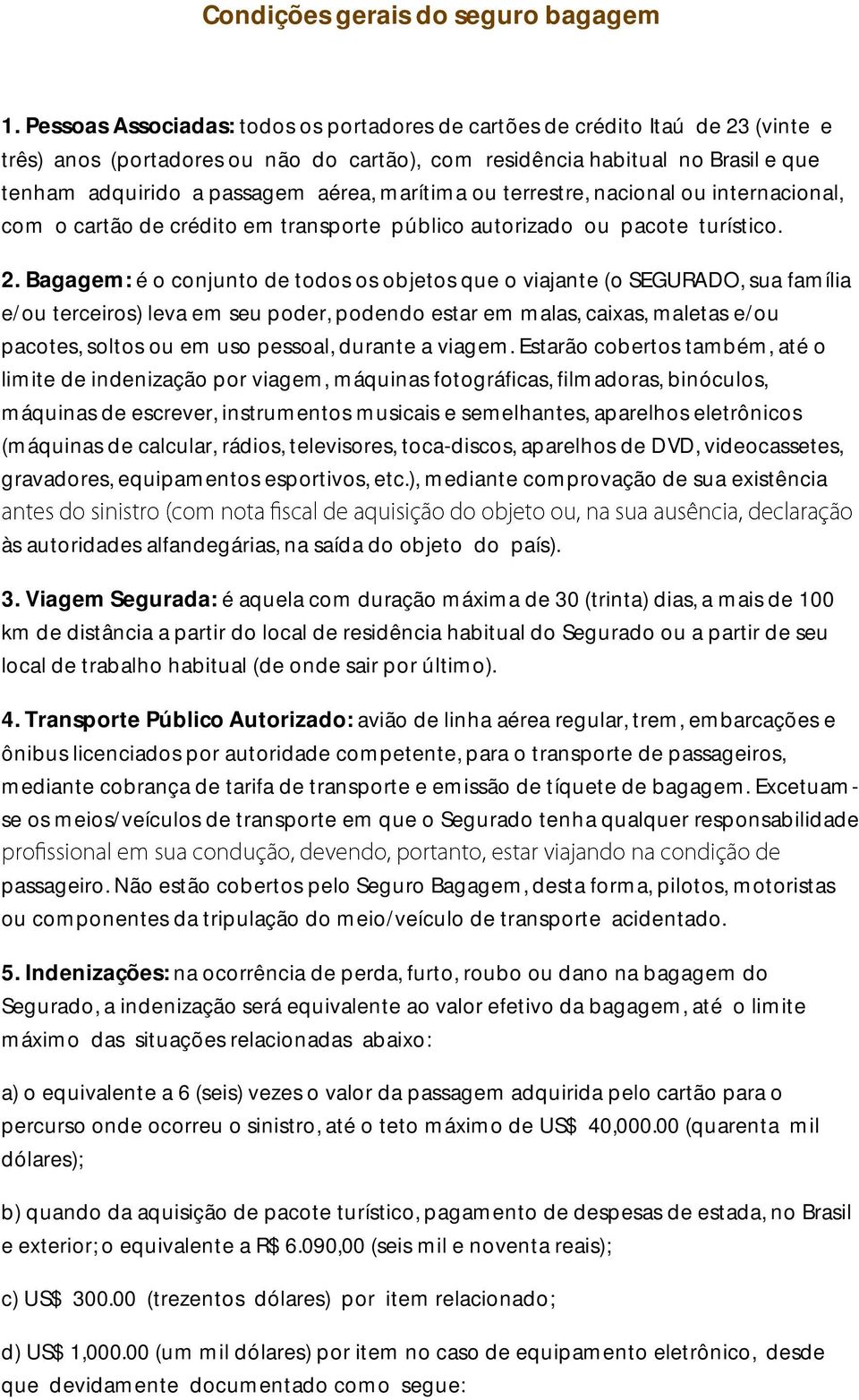 Condições gerais do seguro bagagem

1. Pessoas Associadas: todos os portadores de cartões de crédito Itaú de 23 (vinte e três) anos (portadores ou não do cartão), com residência habitual no Brasil e que tenham adquirido a passagem aérea, marítima ou terrestre, nacional ou internacional, com o cartão de crédito em transporte público autorizado ou pacote turístico.

2. Bagagem: é o conjunto de todos os objetos que o viajante (o SEGURADO, sua família e/ou terceiros) leva em seu poder, podendo estar em malas, caixas, maletas e/ou pacotes, soltos ou em uso pessoal, durante a viagem. Estarão cobertos também, até o limite de indenização por viagem, máquinas fotográficas, filmadoras, binóculos, máquinas de escrever, instrumentos musicais e semelhantes, aparelhos eletrônicos (máquinas de calcular, rádios, televisores, toca-discos, aparelhos de DVD, videocassetes, gravadores, equipamentos esportivos, etc.), mediante comprovação de sua existência antes do sinistro (com nota fiscal de aquisição do objeto ou, na sua ausência, declaração às autoridades alfandegárias, na saída do objeto do país).

3. Viagem Segurada: é aquela com duração máxima de 30 (trinta) dias, a mais de 100 km de distância a partir do local de residência habitual do Segurado ou a partir de seu local de trabalho habitual (de onde sair por último).

4. Transporte Público Autorizado: avião de linha aérea regular, trem, embarcações e ônibus licenciados por autoridade competente, para o transporte de passageiros, mediante cobrança de tarifa de transporte e emissão de tíquete de bagagem. Excetuam-se os meios/veículos de transporte em que o Segurado tenha qualquer responsabilidade profissional em sua condução, devendo, portanto, estar viajando na condição de passageiro. Não estão cobertos pelo Seguro Bagagem, desta forma, pilotos, motoristas ou componentes da tripulação do meio/veículo de transporte acidentado.

5. Indenizações: na ocorrência de perda, furto, roubo ou dano na bagagem do Segurado, a indenização será equivalente ao valor efetivo da bagagem, até o limite máximo das situações relacionadas abaixo:

a) o equivalente a 6 (seis) vezes o valor da passagem adquirida pelo cartão para o percurso onde ocorreu o sinistro, até o teto máximo de US$ 40,000.00 (quarenta mil dólares);

b) quando da aquisição de pacote turístico, pagamento de despesas de estada, no Brasil e exterior; o equivalente a R$ 6.090,00 (seis mil e noventa reais);

c) US$ 300.00 (trezentos dólares) por item relacionado;

d) US$ 1,000.00 (um mil dólares) por item no caso de equipamento eletrônico, desde que devidamente documentado como segue: